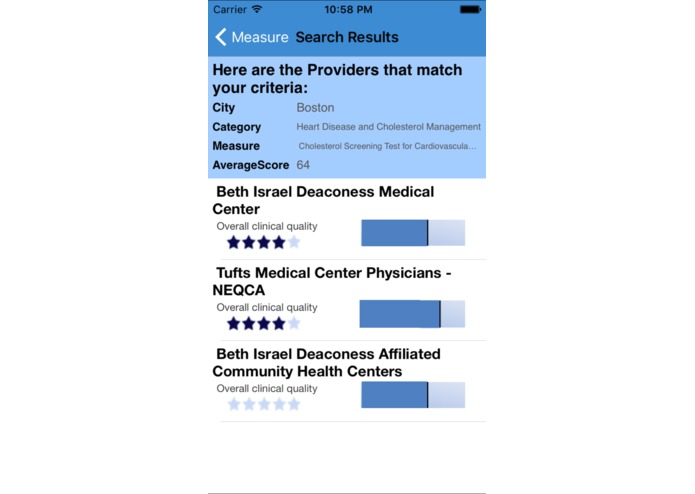 Carrier 10:58 PM

Measure Search Results

Here are the Providers that match your criteria:

City Boston
Category Heart Disease and Cholesterol Management
Measure Cholesterol Screening Test for Cardiovascula...
AverageScore 64

Beth Israel Deaconess Medical Center
Overall clinical quality

Tufts Medical Center Physicians - NEQCA
Overall clinical quality

Beth Israel Deaconess Affiliated Community Health Centers
Overall clinical quality